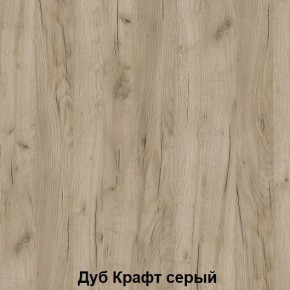 Дуб Крафт серый